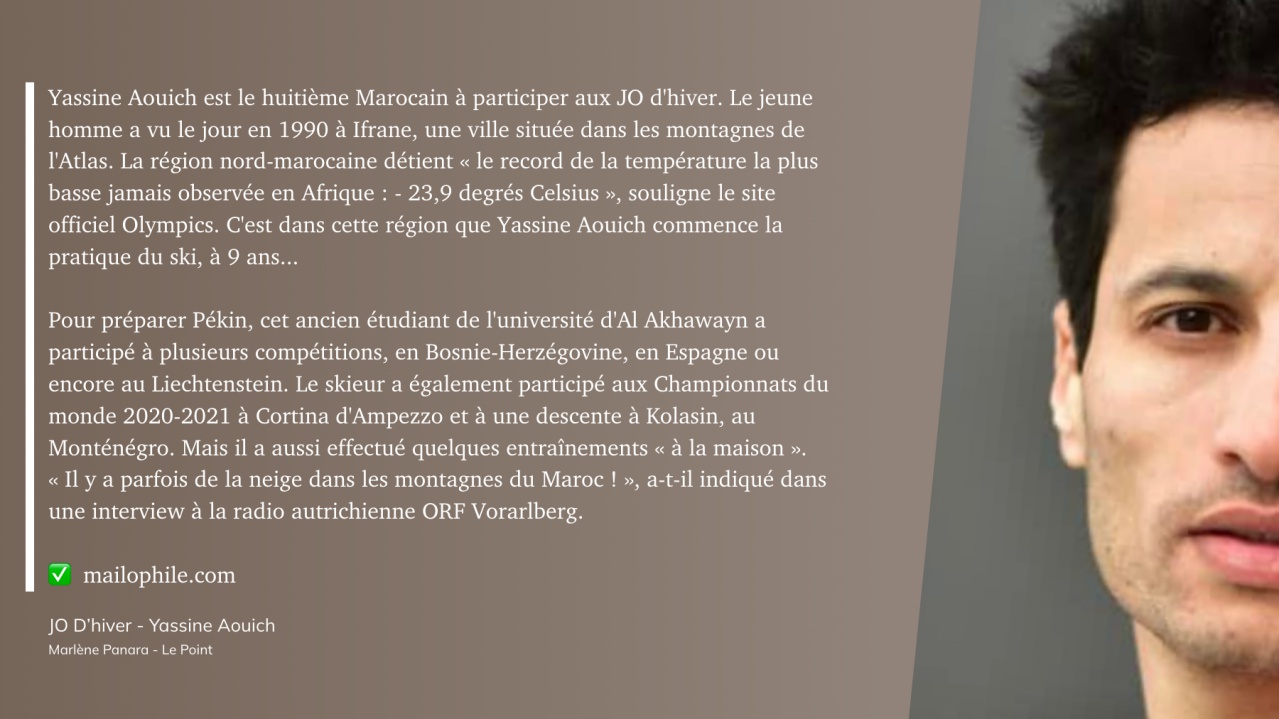 Yassine Aouich est le huitième Marocain à participer aux JO d'hiver. Le jeune homme a vu le jour en 1990 à Ifrane, une ville située dans les montagnes de l'Atlas. La région nord-marocaine détient « le record de la température la plus basse jamais observée en Afrique : - 23,9 degrés Celsius », souligne le site officiel Olympics. C'est dans cette région que Yassine Aouich commence la pratique du ski, à 9 ans...

Pour préparer Pékin, cet ancien étudiant de l'université d'Al Akhawayn a participé à plusieurs compétitions, en Bosnie-Herzégovine, en Espagne ou encore au Liechtenstein. Le skieur a également participé aux Championnats du monde 2020-2021 à Cortina d'Ampezzo et à une descente à Kolasin, au Monténégro. Mais il a aussi effectué quelques entraînements « à la maison ». « Il y a parfois de la neige dans les montagnes du Maroc ! », a-t-il indiqué dans une interview à la radio autrichienne ORF Vorarlberg.

✅ mailophile.com

JO D'hiver - Yassine Aouich
Marlène Panara - Le Point